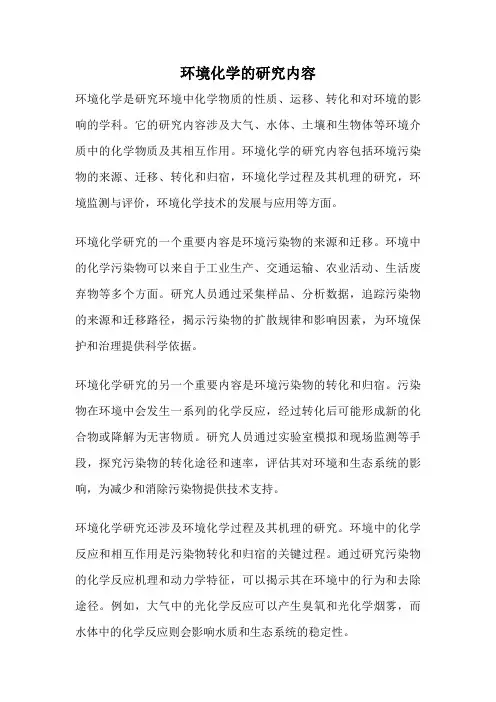 环境化学的研究内容

环境化学是研究环境中化学物质的性质、运移、转化和对环境的影响的学科。它的研究内容涉及大气、水体、土壤和生物体等环境介质中的化学物质及其相互作用。环境化学的研究内容包括环境污染物的来源、迁移、转化和归宿，环境化学过程及其机理的研究，环境监测与评价，环境化学技术的发展与应用等方面。

环境化学研究的一个重要内容是环境污染物的来源和迁移。环境中的化学污染物可以来自于工业生产、交通运输、农业活动、生活废弃物等多个方面。研究人员通过采集样品、分析数据，追踪污染物的来源和迁移路径，揭示污染物的扩散规律和影响因素，为环境保护和治理提供科学依据。

环境化学研究的另一个重要内容是环境污染物的转化和归宿。污染物在环境中会发生一系列的化学反应，经过转化后可能形成新的化合物或降解为无害物质。研究人员通过实验室模拟和现场监测等手段，探究污染物的转化途径和速率，评估其对环境和生态系统的影响，为减少和消除污染物提供技术支持。

环境化学研究还涉及环境化学过程及其机理的研究。环境中的化学反应和相互作用是污染物转化和归宿的关键过程。通过研究污染物的化学反应机理和动力学特征，可以揭示其在环境中的行为和去除途径。例如，大气中的光化学反应可以产生臭氧和光化学烟雾，而水体中的化学反应则会影响水质和生态系统的稳定性。